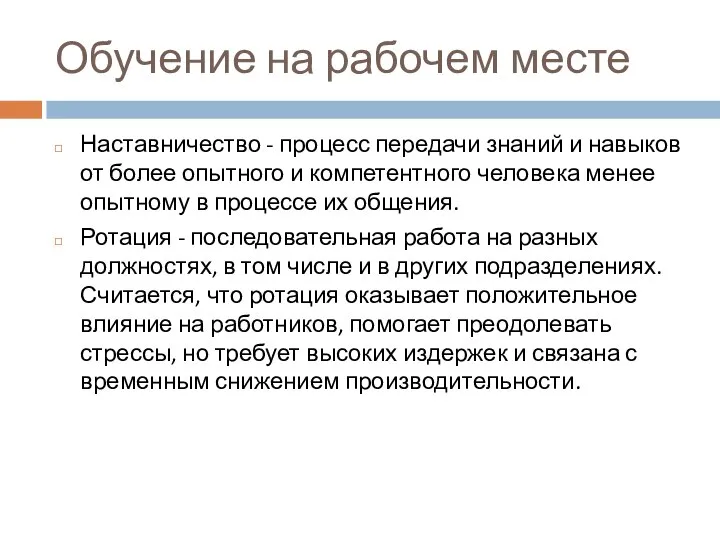 Обучение на рабочем месте

Наставничество - процесс передачи знаний и навыков от более опытного и компетентного человека менее опытному в процессе их общения.

Ротация - последовательная работа на разных должностях, в том числе и в других подразделениях. Считается, что ротация оказывает положительное влияние на работников, помогает преодолевать стрессы, но требует высоких издержек и связана с временным снижением производительности.